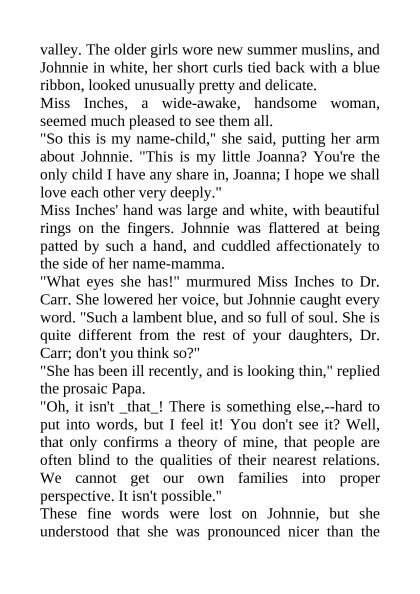 valley. The older girls wore new summer muslins, and Johnnie in white, her short curls tied back with a blue ribbon, looked unusually pretty and delicate.
Miss Inches, a wide-awake, handsome woman, seemed much pleased to see them all.
"So this is my name-child," she said, putting her arm about Johnnie. "This is my little Joanna? You're the only child I have any share in, Joanna; I hope we shall love each other very deeply."
Miss Inches' hand was large and white, with beautiful rings on the fingers. Johnnie was flattered at being patted by such a hand, and cuddled affectionately to the side of her name-mamma.
"What eyes she has!" murmured Miss Inches to Dr. Carr. She lowered her voice, but Johnnie caught every word. "Such a lambent blue, and so full of soul. She is quite different from the rest of your daughters, Dr. Carr; don't you think so?"
"She has been ill recently, and is looking thin," replied the prosaic Papa.
"Oh, it isn't _that_! There is something else,--hard to put into words, but I feel it! You don't see it? Well, that only confirms a theory of mine, that people are often blind to the qualities of their nearest relations. We cannot get our own families into proper perspective. It isn't possible."
These fine words were lost on Johnnie, but she understood that she was pronounced nicer than the